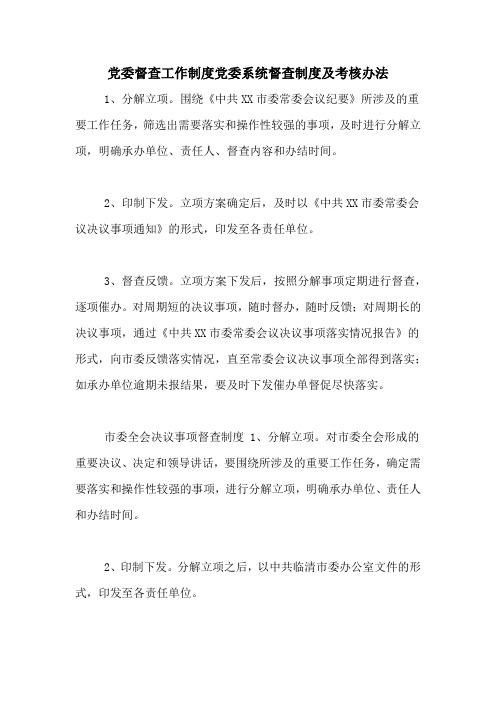 党委督查工作制度党委系统督查制度及考核办法

1、分解立项。围绕《中共XX市委常委会议纪要》所涉及的重要工作任务，筛选出需要落实和操作性较强的事项，及时进行分解立项，明确承办单位、责任人、督查内容和办结时间。

2、印制下发。立项方案确定后，及时以《中共XX市委常委会议决议事项通知》的形式，印发至各责任单位。

3、督查反馈。立项方案下发后，按照分解事项定期进行督查，逐项催办。对周期短的决议事项，随时督办，随时反馈；对周期长的决议事项，通过《中共XX市委常委会议决议事项落实情况报告》的形式，向市委反馈落实情况，直至常委会议决议事项全部得到落实；如承办单位逾期未报结果，要及时下发催办单督促尽快落实。

市委全会决议事项督查制度 1、分解立项。对市委全会形成的重要决议、决定和领导讲话，要围绕所涉及的重要工作任务，确定需要落实和操作性较强的事项，进行分解立项，明确承办单位、责任人和办结时间。

2、印制下发。分解立项之后，以中共临清市委办公室文件的形式，印发至各责任单位。